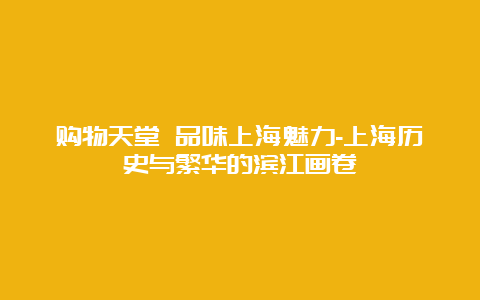 购物天堂 品味上海魅力-上海历史与繁华的滨江画卷